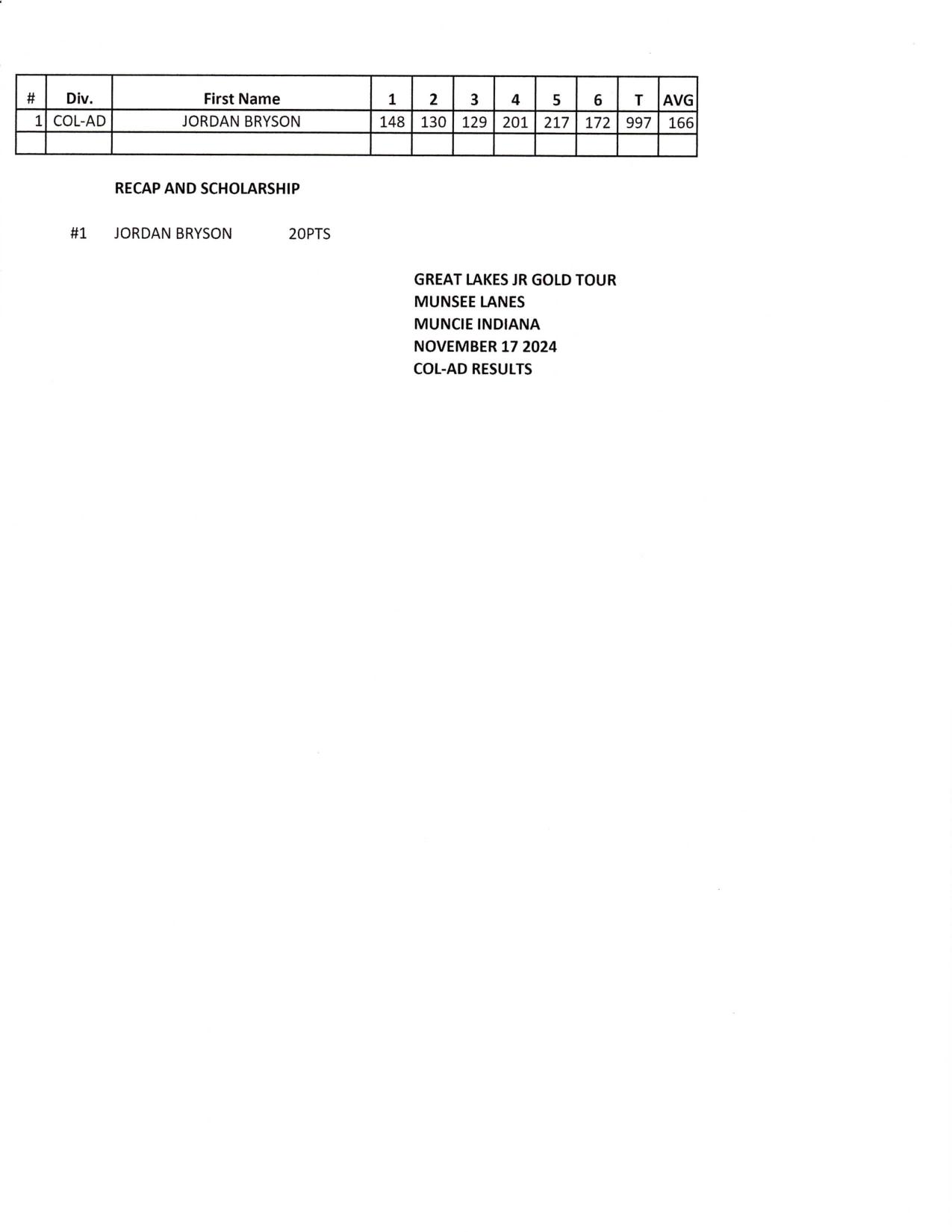 | # | Div. | First Name | 1 | 2 | 3 | 4 | 5 | 6 | T | AVG |
|---|---|---|---|---|---|---|---|---|---|---|
| 1 | COL-AD | JORDAN BRYSON | 148 | 130 | 129 | 201 | 217 | 172 | 997 | 166 |
| | | | | | | | | | | |

RECAP AND SCHOLARSHIP

#1 JORDAN BRYSON 20PTS

GREAT LAKES JR GOLD TOUR
MUNSEE LANES
MUNCIE INDIANA
NOVEMBER 17 2024
COL-AD RESULTS